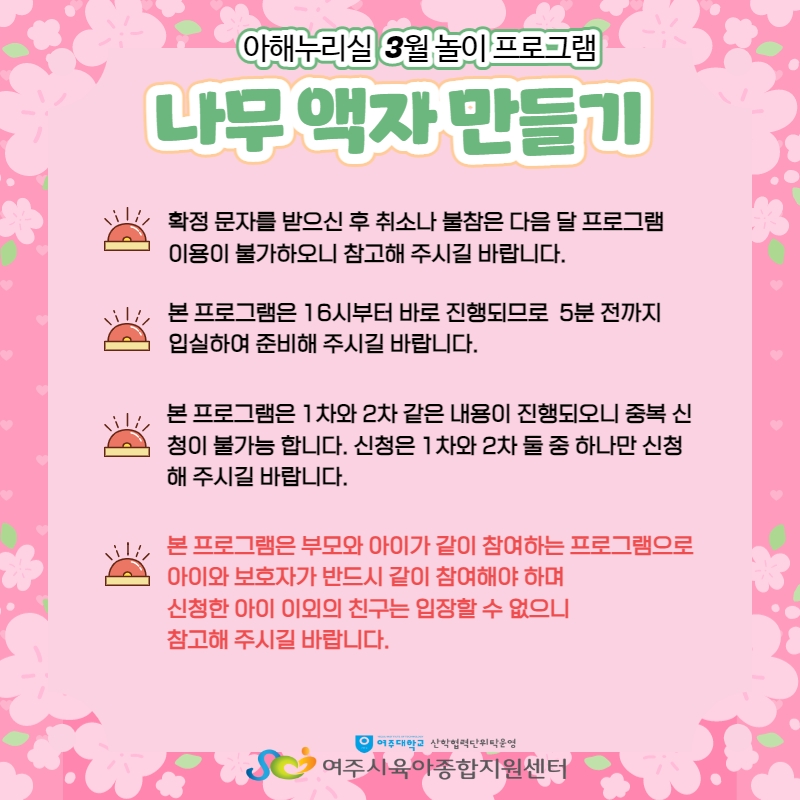 아해누리실 3월 놀이 프로그램

나무 액자 만들기

확정 문자를 받으신 후 취소나 불참은 다음 달 프로그램 이용이 불가하오니 참고해 주시길 바랍니다.

본 프로그램은 16시부터 바로 진행되므로 5분 전까지 입실하여 준비해 주시길 바랍니다.

본 프로그램은 1차와 2차 같은 내용이 진행되오니 중복 신청이 불가능 합니다. 신청은 1차와 2차 둘 중 하나만 신청해 주시길 바랍니다.

본 프로그램은 부모와 아이가 같이 참여하는 프로그램으로
아이와 보호자가 반드시 같이 참여해야 하며
신청한 아이 이외의 친구는 입장할 수 없으니
참고해 주시길 바랍니다.

여주대학교 산학협력단위탁운영
여주시육아종합지원센터